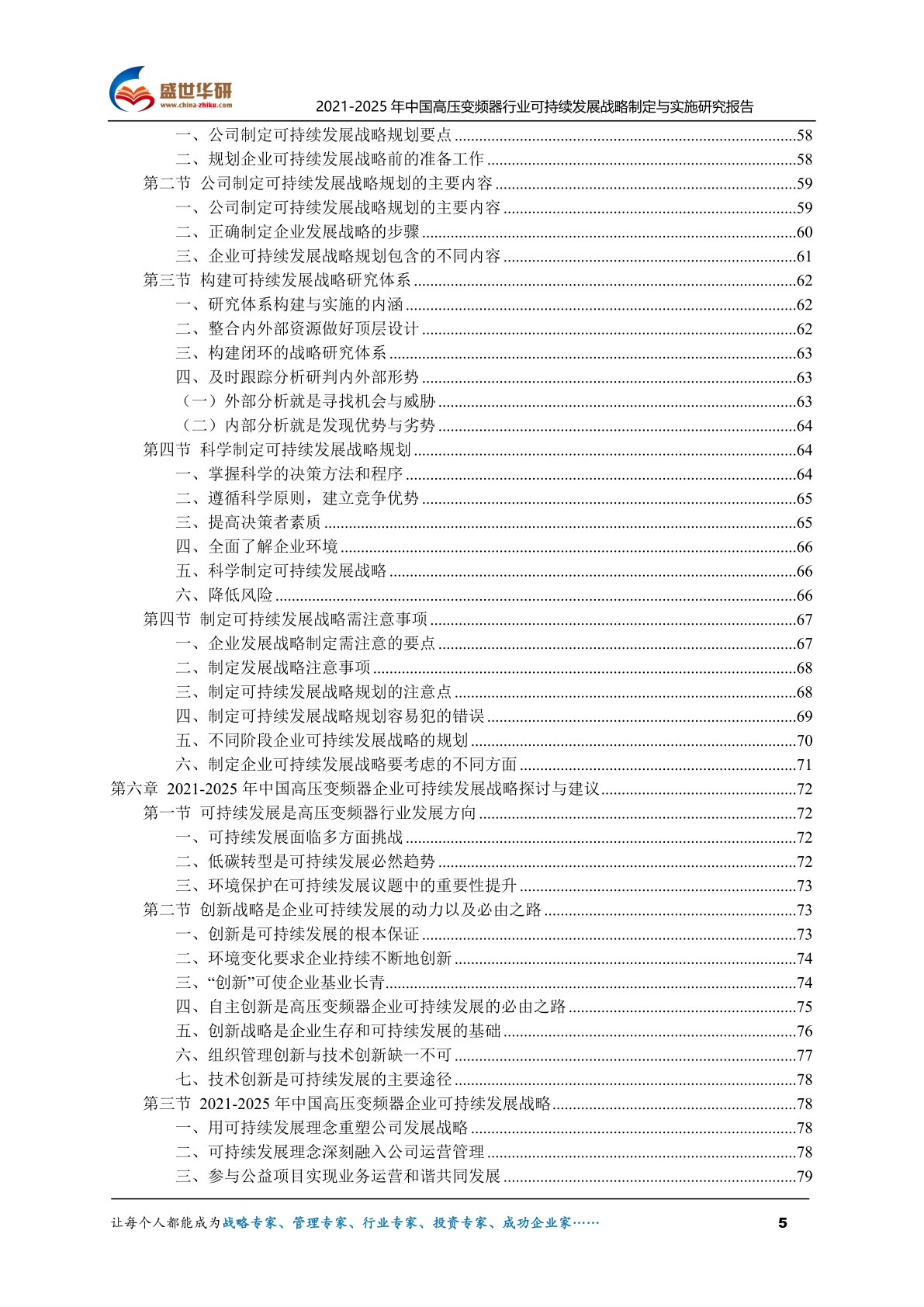 盛世华研
www.china-zhiku.com
2021-2025 年中国高压变频器行业可持续发展战略制定与实施研究报告

一、公司制定可持续发展战略规划要点......58
二、规划企业可持续发展战略前的准备工作......58
第二节 公司制定可持续发展战略规划的主要内容......59
一、公司制定可持续发展战略规划的主要内容......59
二、正确制定企业发展战略的步骤......60
三、企业可持续发展战略规划包含的不同内容......61
第三节 构建可持续发展战略研究体系......62
一、研究体系构建与实施的内涵......62
二、整合内外部资源做好顶层设计......62
三、构建闭环的战略研究体系......63
四、及时跟踪分析研判内外部形势......63
（一）外部分析就是寻找机会与威胁......63
（二）内部分析就是发现优势与劣势......64
第四节 科学制定可持续发展战略规划......64
一、掌握科学的决策方法和程序......64
二、遵循科学原则，建立竞争优势......65
三、提高决策者素质......65
四、全面了解企业环境......66
五、科学制定可持续发展战略......66
六、降低风险......66
第四节 制定可持续发展战略需注意事项......67
一、企业发展战略制定需注意的要点......67
二、制定发展战略注意事项......68
三、制定可持续发展战略规划的注意点......68
四、制定可持续发展战略规划容易犯的错误......69
五、不同阶段企业可持续发展战略的规划......70
六、制定企业可持续发展战略要考虑的不同方面......71
第六章 2021-2025 年中国高压变频器企业可持续发展战略探讨与建议......72
第一节 可持续发展是高压变频器行业发展方向......72
一、可持续发展面临多方面挑战......72
二、低碳转型是可持续发展必然趋势......72
三、环境保护在可持续发展议题中的重要性提升......73
第二节 创新战略是企业可持续发展的动力以及必由之路......73
一、创新是可持续发展的根本保证......73
二、环境变化要求企业持续不断地创新......74
三、“创新”可使企业基业长青......74
四、自主创新是高压变频器企业可持续发展的必由之路......75
五、创新战略是企业生存和可持续发展的基础......76
六、组织管理创新与技术创新缺一不可......77
七、技术创新是可持续发展的主要途径......78
第三节 2021-2025 年中国高压变频器企业可持续发展战略......78
一、用可持续发展理念重塑公司发展战略......78
二、可持续发展理念深刻融入公司运营管理......78
三、参与公益项目实现业务运营和谐共同发展......79

让每个人都能成为战略专家、管理专家、行业专家、投资专家、成功企业家……
5